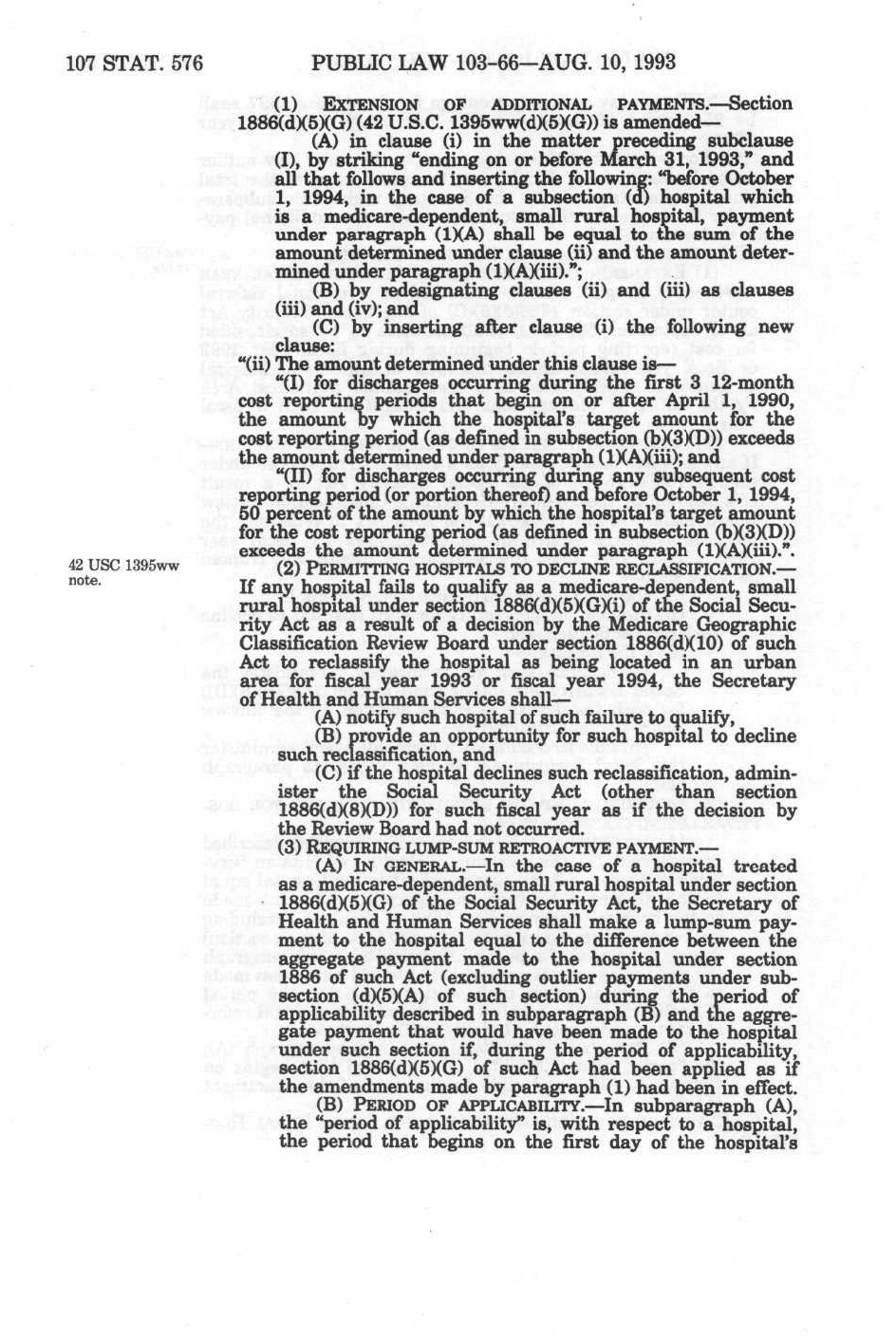 107 STAT. 576 PUBLIC LAW 103-66—AUG. 10, 1993

(1) EXTENSION OF ADDITIONAL PAYMENTS.—Section 1886(d)(5)(G) (42 U.S.C. 1395ww(d)(5)(G)) is amended—

(A) in clause (i) in the matter preceding subclause (I), by striking "ending on or before March 31, 1993," and all that follows and inserting the following: "before October 1, 1994, in the case of a subsection (d) hospital which is a medicare-dependent, small rural hospital, payment under paragraph (1)(A) shall be equal to the sum of the amount determined under clause (ii) and the amount determined under paragraph (1)(A)(iii).";

(B) by redesignating clauses (ii) and (iii) as clauses (iii) and (iv); and

(C) by inserting after clause (i) the following new clause:

"(ii) The amount determined under this clause is—

"(I) for discharges occurring during the first 3 12-month cost reporting periods that begin on or after April 1, 1990, the amount by which the hospital's target amount for the cost reporting period (as defined in subsection (b)(3)(D)) exceeds the amount determined under paragraph (1)(A)(iii); and

"(II) for discharges occurring during any subsequent cost reporting period (or portion thereof) and before October 1, 1994, 50 percent of the amount by which the hospital's target amount for the cost reporting period (as defined in subsection (b)(3)(D)) exceeds the amount determined under paragraph (1)(A)(iii).".

42 USC 1395ww note.

(2) PERMITTING HOSPITALS TO DECLINE RECLASSIFICATION.—If any hospital fails to qualify as a medicare-dependent, small rural hospital under section 1886(d)(5)(G)(i) of the Social Security Act as a result of a decision by the Medicare Geographic Classification Review Board under section 1886(d)(10) of such Act to reclassify the hospital as being located in an urban area for fiscal year 1993 or fiscal year 1994, the Secretary of Health and Human Services shall—

(A) notify such hospital of such failure to qualify,

(B) provide an opportunity for such hospital to decline such reclassification, and

(C) if the hospital declines such reclassification, administer the Social Security Act (other than section 1886(d)(8)(D)) for such fiscal year as if the decision by the Review Board had not occurred.

(3) REQUIRING LUMP-SUM RETROACTIVE PAYMENT.—

(A) IN GENERAL.—In the case of a hospital treated as a medicare-dependent, small rural hospital under section 1886(d)(5)(G) of the Social Security Act, the Secretary of Health and Human Services shall make a lump-sum payment to the hospital equal to the difference between the aggregate payment made to the hospital under section 1886 of such Act (excluding outlier payments under subsection (d)(5)(A) of such section) during the period of applicability described in subparagraph (B) and the aggregate payment that would have been made to the hospital under such section if, during the period of applicability, section 1886(d)(5)(G) of such Act had been applied as if the amendments made by paragraph (1) had been in effect.

(B) PERIOD OF APPLICABILITY.—In subparagraph (A), the "period of applicability" is, with respect to a hospital, the period that begins on the first day of the hospital's